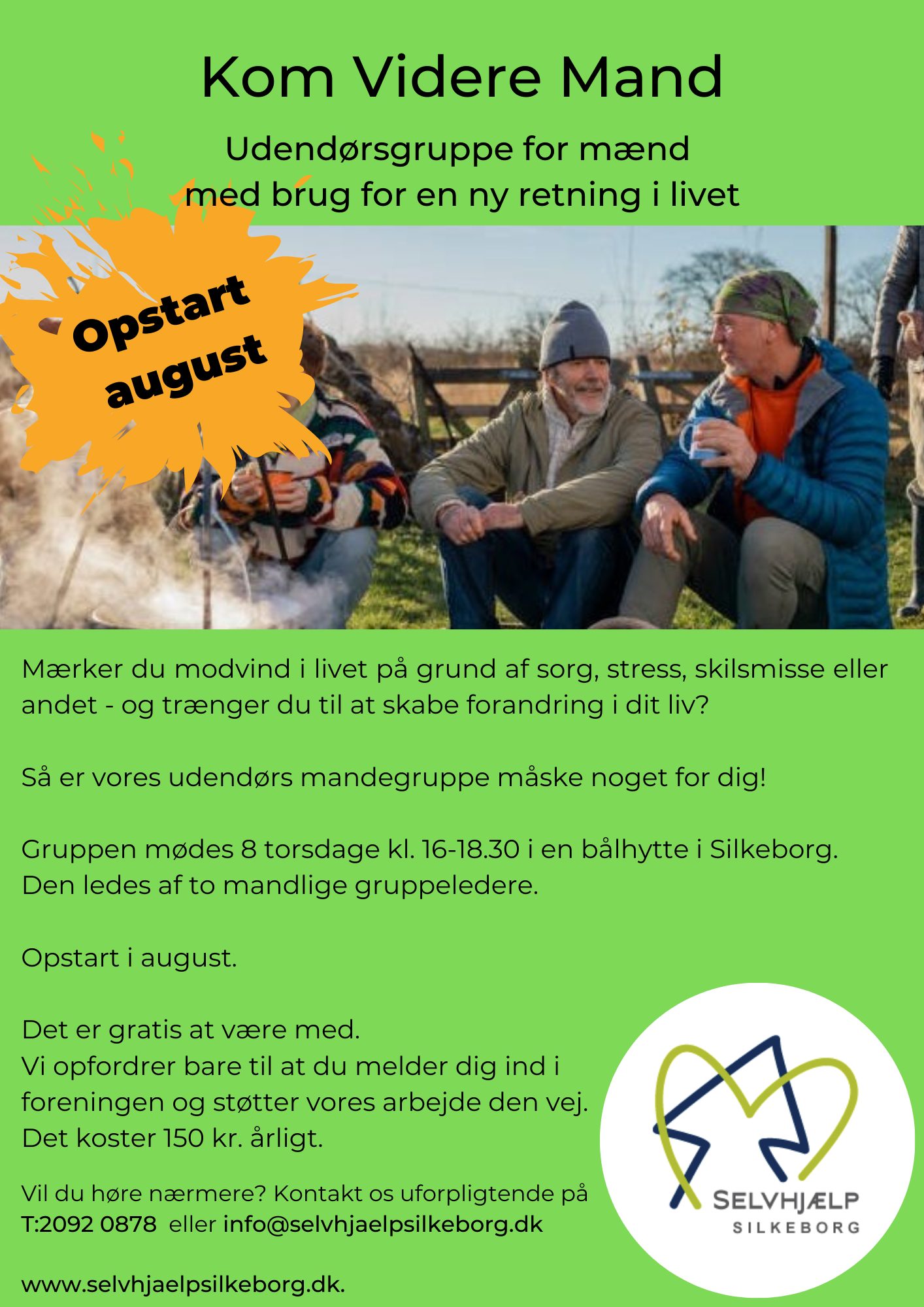 Kom Videre Mand

Udendørsgruppe for mænd
med brug for en ny retning i livet

Opstart august

Mærker du modvind i livet på grund af sorg, stress, skilsmisse eller andet - og trænger du til at skabe forandring i dit liv?

Så er vores udendørs mandegruppe måske noget for dig!

Gruppen mødes 8 torsdage kl. 16-18.30 i en bålhytte i Silkeborg. Den ledes af to mandlige gruppeledere.

Opstart i august.

Det er gratis at være med.
Vi opfordrer bare til at du melder dig ind i foreningen og støtter vores arbejde den vej.
Det koster 150 kr. årligt.

Vil du høre nærmere? Kontakt os uforpligtende på
T:2092 0878 eller info@selvhjaelpsilkeborg.dk

www.selvhjaelpsilkeborg.dk.

SELVHJÆLP
SILKEBORG